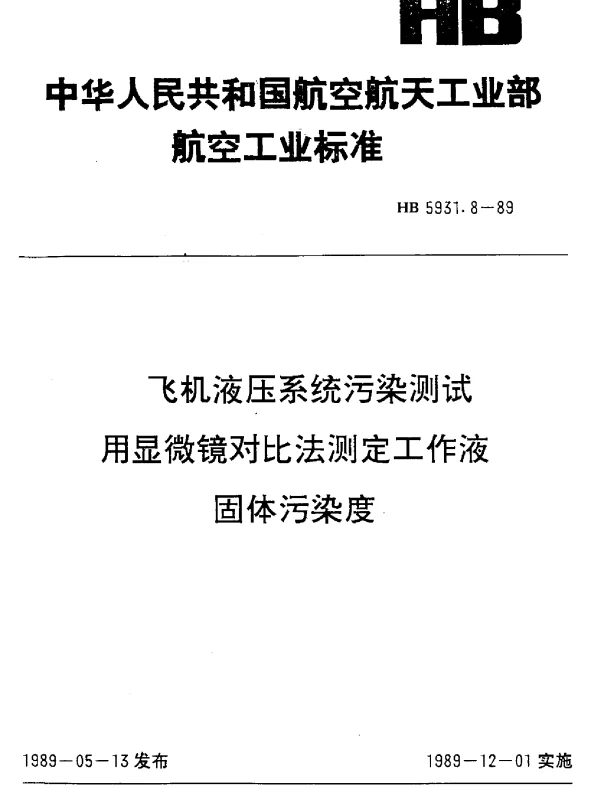 HB

中华人民共和国航空航天工业部
航空工业标准

HB 5931.8—89

飞机液压系统污染测试
用显微镜对比法测定工作液
固体污染度

1989—05—13 发布

1989—12—01 实施